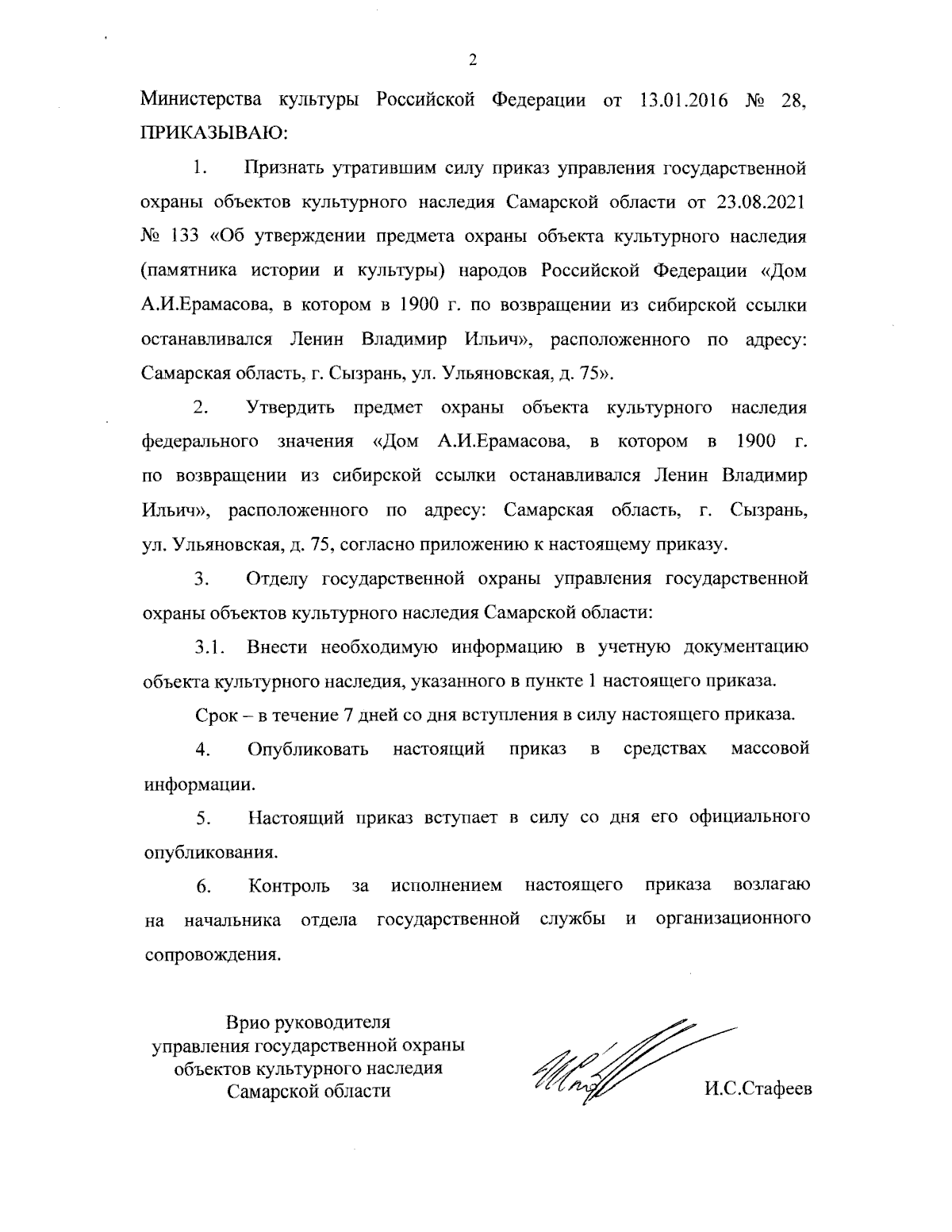 2

Министерства культуры Российской Федерации от 13.01.2016 № 28, ПРИКАЗЫВАЮ:

1. Признать утратившим силу приказ управления государственной охраны объектов культурного наследия Самарской области от 23.08.2021 № 133 «Об утверждении предмета охраны объекта культурного наследия (памятника истории и культуры) народов Российской Федерации «Дом А.И.Ерамасова, в котором в 1900 г. по возвращении из сибирской ссылки останавливался Ленин Владимир Ильич», расположенного по адресу: Самарская область, г. Сызрань, ул. Ульяновская, д. 75».

2. Утвердить предмет охраны объекта культурного наследия федерального значения «Дом А.И.Ерамасова, в котором в 1900 г. по возвращении из сибирской ссылки останавливался Ленин Владимир Ильич», расположенного по адресу: Самарская область, г. Сызрань, ул. Ульяновская, д. 75, согласно приложению к настоящему приказу.

3. Отделу государственной охраны управления государственной охраны объектов культурного наследия Самарской области:

3.1. Внести необходимую информацию в учетную документацию объекта культурного наследия, указанного в пункте 1 настоящего приказа.

Срок – в течение 7 дней со дня вступления в силу настоящего приказа.

4. Опубликовать настоящий приказ в средствах массовой информации.

5. Настоящий приказ вступает в силу со дня его официального опубликования.

6. Контроль за исполнением настоящего приказа возлагаю на начальника отдела государственной службы и организационного сопровождения.

Врио руководителя
управления государственной охраны
объектов культурного наследия
Самарской области

И.С.Стафеев